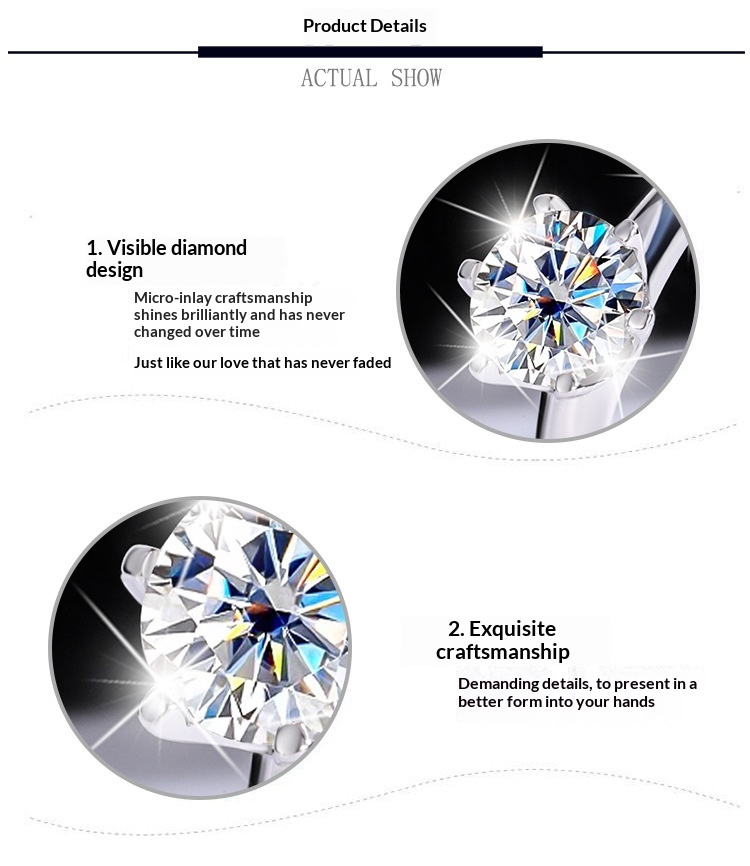 Product Details

ACTUAL SHOW

1. Visible diamond design

Micro-inlay craftsmanship shines brilliantly and has never changed over time

Just like our love that has never faded

2. Exquisite craftsmanship

Demanding details, to present in a better form into your hands